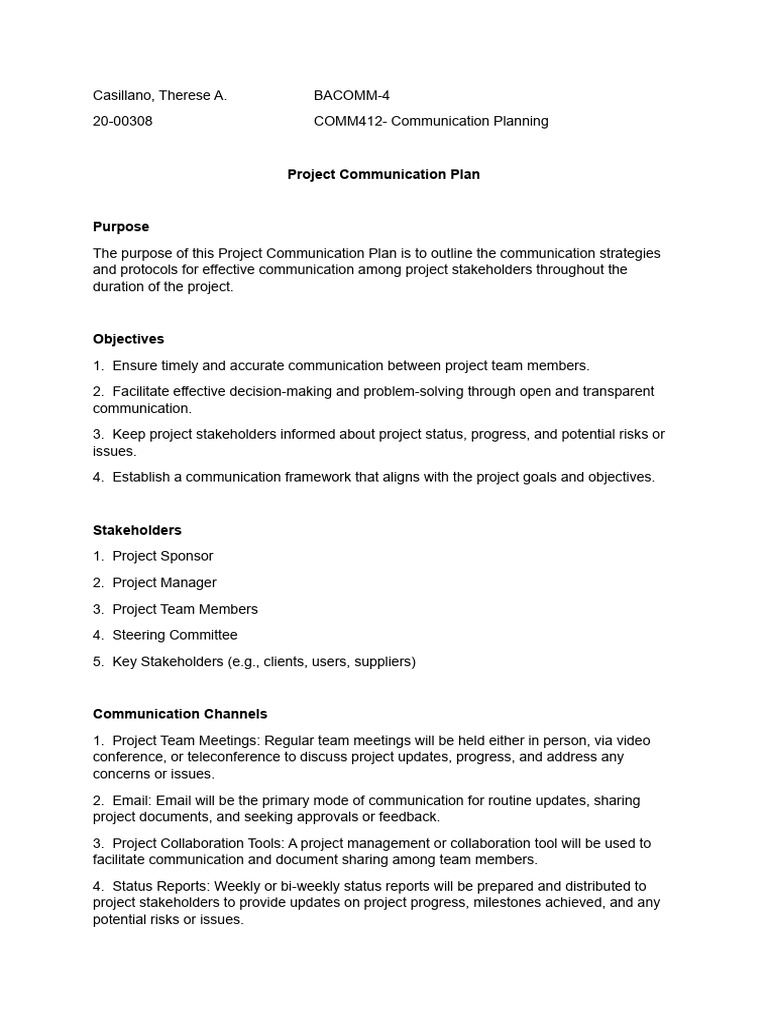 Casillano, Therese A.	BACOMM-4
20-00308	COMM412- Communication Planning

Project Communication Plan

Purpose

The purpose of this Project Communication Plan is to outline the communication strategies and protocols for effective communication among project stakeholders throughout the duration of the project.

Objectives

1. Ensure timely and accurate communication between project team members.

2. Facilitate effective decision-making and problem-solving through open and transparent communication.

3. Keep project stakeholders informed about project status, progress, and potential risks or issues.

4. Establish a communication framework that aligns with the project goals and objectives.

Stakeholders

1. Project Sponsor

2. Project Manager

3. Project Team Members

4. Steering Committee

5. Key Stakeholders (e.g., clients, users, suppliers)

Communication Channels

1. Project Team Meetings: Regular team meetings will be held either in person, via video conference, or teleconference to discuss project updates, progress, and address any concerns or issues.

2. Email: Email will be the primary mode of communication for routine updates, sharing project documents, and seeking approvals or feedback.

3. Project Collaboration Tools: A project management or collaboration tool will be used to facilitate communication and document sharing among team members.

4. Status Reports: Weekly or bi-weekly status reports will be prepared and distributed to project stakeholders to provide updates on project progress, milestones achieved, and any potential risks or issues.